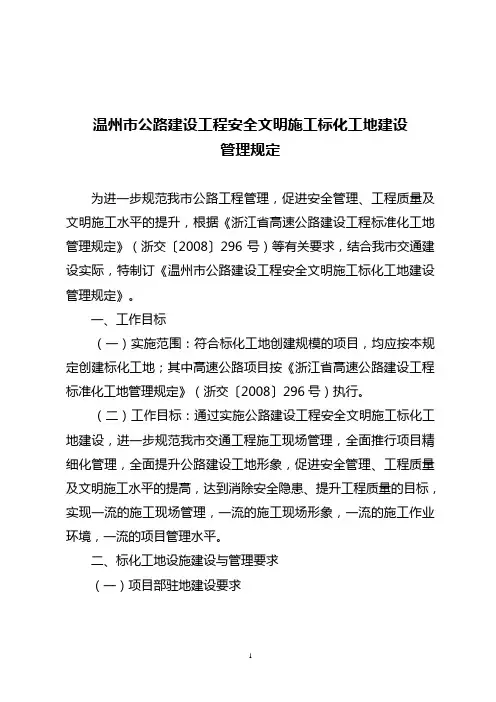 温州市公路建设工程安全文明施工标化工地建设管理规定

为进一步规范我市公路工程管理，促进安全管理、工程质量及文明施工水平的提升，根据《浙江省高速公路建设工程标准化工地管理规定》（浙交〔2008〕296 号）等有关要求，结合我市交通建设实际，特制订《温州市公路建设工程安全文明施工标化工地建设管理规定》。

一、工作目标

（一）实施范围：符合标化工地创建规模的项目，均应按本规定创建标化工地；其中高速公路项目按《浙江省高速公路建设工程标准化工地管理规定》（浙交〔2008〕296 号）执行。

（二）工作目标：通过实施公路建设工程安全文明施工标化工地建设，进一步规范我市交通工程施工现场管理，全面推行项目精细化管理，全面提升公路建设工地形象，促进安全管理、工程质量及文明施工水平的提高，达到消除安全隐患、提升工程质量的目标，实现一流的施工现场管理，一流的施工现场形象，一流的施工作业环境，一流的项目管理水平。

二、标化工地设施建设与管理要求

（一）项目部驻地建设要求

1